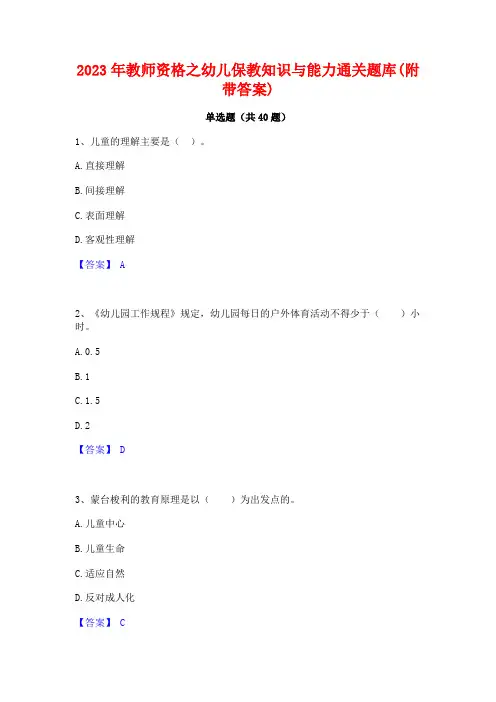 2023年教师资格之幼儿保教知识与能力通关题库(附带答案)

单选题（共40题）

1、儿童的理解主要是（ ）。

A.直接理解

B.间接理解

C.表面理解

D.客观性理解

【答案】 A

2、《幼儿园工作规程》规定，幼儿园每日的户外体育活动不得少于（　　）小时。

A.0.5

B.1

C.1.5

D.2

【答案】 D

3、蒙台梭利的教育原理是以（　　）为出发点的。

A.儿童中心

B.儿童生命

C.适应自然

D.反对成人化

【答案】 C